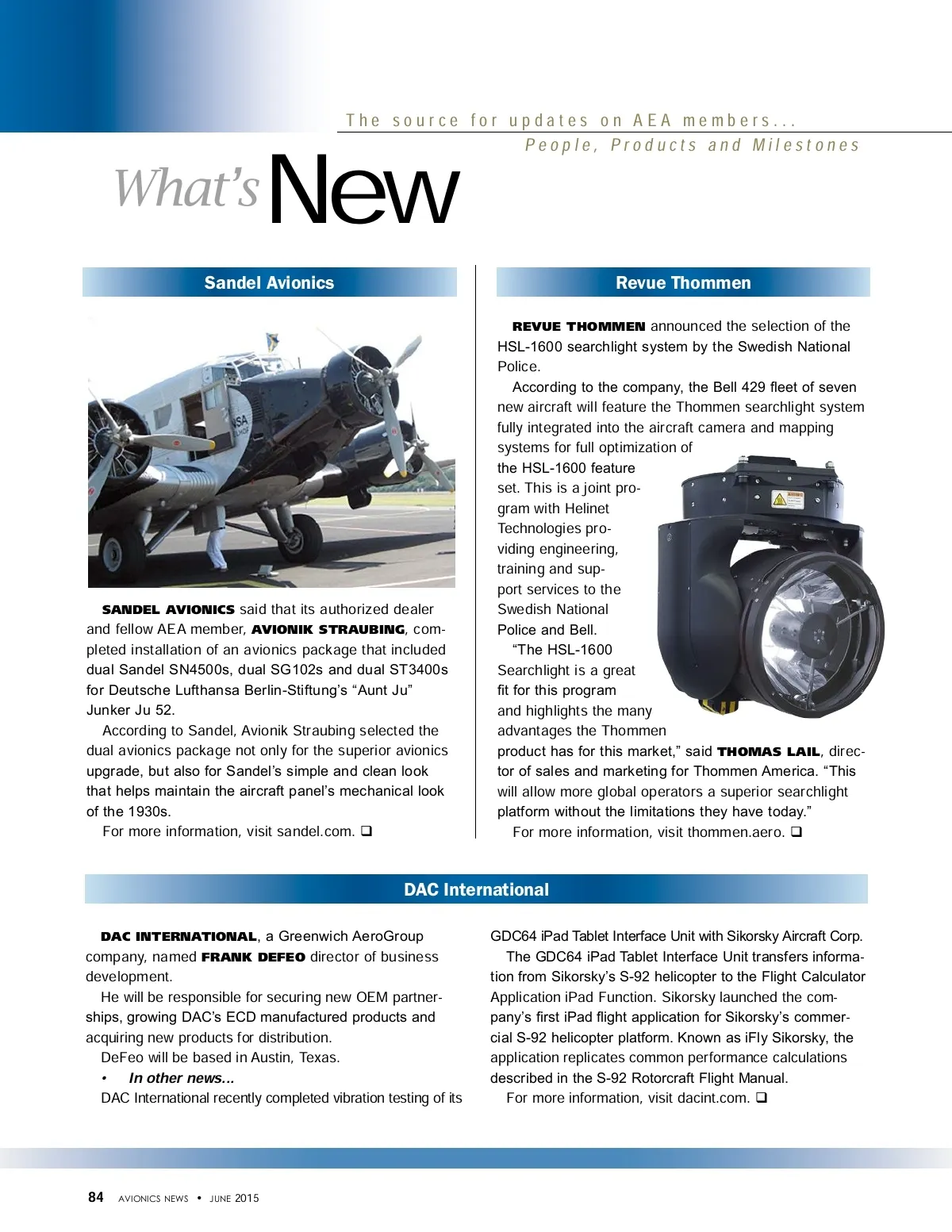 The source for updates on AEA members...
People, Products and Milestones

What's New

Sandel Avionics

SANDEL AVIONICS said that its authorized dealer and fellow AEA member, AVIONIK STRAUBING, completed installation of an avionics package that included dual Sandel SN4500s, dual SG102s and dual ST3400s for Deutsche Lufthansa Berlin-Stiftung's "Aunt Ju" Junker Ju 52.

According to Sandel, Avionik Straubing selected the dual avionics package not only for the superior avionics upgrade, but also for Sandel's simple and clean look that helps maintain the aircraft panel's mechanical look of the 1930s.

For more information, visit sandel.com. ❑

Revue Thommen

REVUE THOMMEN announced the selection of the HSL-1600 searchlight system by the Swedish National Police.

According to the company, the Bell 429 fleet of seven new aircraft will feature the Thommen searchlight system fully integrated into the aircraft camera and mapping systems for full optimization of the HSL-1600 feature set. This is a joint program with Helinet Technologies providing engineering, training and support services to the Swedish National Police and Bell.

"The HSL-1600 Searchlight is a great fit for this program and highlights the many advantages the Thommen product has for this market," said THOMAS LAIL, director of sales and marketing for Thommen America. "This will allow more global operators a superior searchlight platform without the limitations they have today."

For more information, visit thommen.aero. ❑

DAC International

DAC INTERNATIONAL, a Greenwich AeroGroup company, named FRANK DEFEO director of business development.

He will be responsible for securing new OEM partnerships, growing DAC's ECD manufactured products and acquiring new products for distribution.

DeFeo will be based in Austin, Texas.

• In other news...

DAC International recently completed vibration testing of its GDC64 iPad Tablet Interface Unit with Sikorsky Aircraft Corp.

The GDC64 iPad Tablet Interface Unit transfers information from Sikorsky's S-92 helicopter to the Flight Calculator Application iPad Function. Sikorsky launched the company's first iPad flight application for Sikorsky's commercial S-92 helicopter platform. Known as iFly Sikorsky, the application replicates common performance calculations described in the S-92 Rotorcraft Flight Manual.

For more information, visit dacint.com. ❑

84 AVIONICS NEWS • JUNE 2015